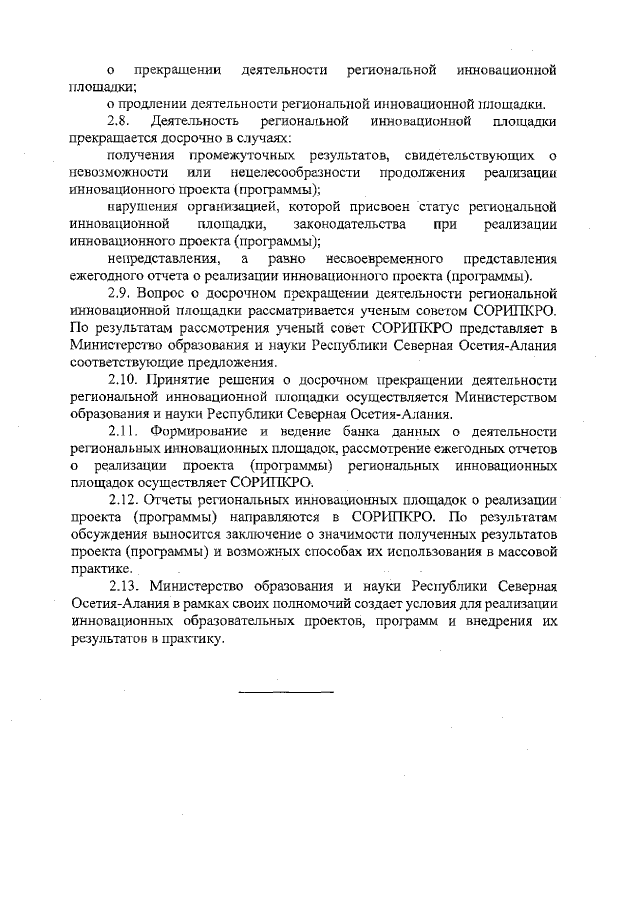 о прекращении деятельности региональной инновационной площадки;

о продлении деятельности региональной инновационной площадки.

2.8. Деятельность региональной инновационной площадки прекращается досрочно в случаях:

получения промежуточных результатов, свидетельствующих о невозможности или нецелесообразности продолжения реализации инновационного проекта (программы);

нарушения организацией, которой присвоен статус региональной инновационной площадки, законодательства при реализации инновационного проекта (программы);

непредставления, а равно несвоевременного представления ежегодного отчета о реализации инновационного проекта (программы).

2.9. Вопрос о досрочном прекращении деятельности региональной инновационной площадки рассматривается ученым советом СОРИПКРО. По результатам рассмотрения ученый совет СОРИПКРО представляет в Министерство образования и науки Республики Северная Осетия-Алания соответствующие предложения.

2.10. Принятие решения о досрочном прекращении деятельности региональной инновационной площадки осуществляется Министерством образования и науки Республики Северная Осетия-Алания.

2.11. Формирование и ведение банка данных о деятельности региональных инновационных площадок, рассмотрение ежегодных отчетов о реализации проекта (программы) региональных инновационных площадок осуществляет СОРИПКРО.

2.12. Отчеты региональных инновационных площадок о реализации проекта (программы) направляются в СОРИПКРО. По результатам обсуждения выносится заключение о значимости полученных результатов проекта (программы) и возможных способах их использования в массовой практике.

2.13. Министерство образования и науки Республики Северная Осетия-Алания в рамках своих полномочий создает условия для реализации инновационных образовательных проектов, программ и внедрения их результатов в практику.